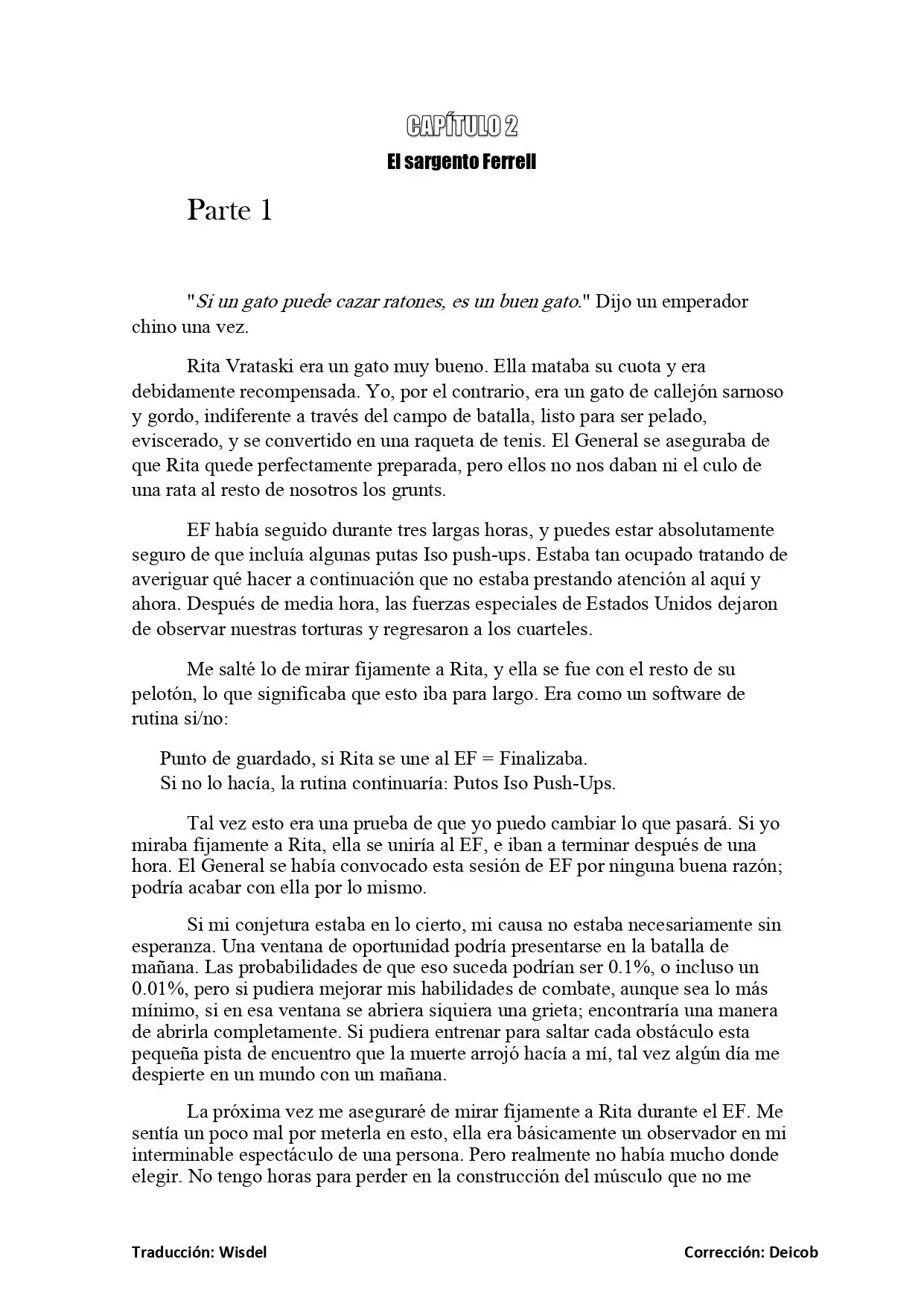 CAPÍTULO 2
El sargento Ferrell

Parte 1

"Si un gato puede cazar ratones, es un buen gato." Dijo un emperador chino una vez.

Rita Vrataski era un gato muy bueno. Ella mataba su cuota y era debidamente recompensada. Yo, por el contrario, era un gato de callejón sarnoso y gordo, indiferente a través del campo de batalla, listo para ser pelado, eviscerado, y se convertido en una raqueta de tenis. El General se aseguraba de que Rita quede perfectamente preparada, pero ellos no nos daban ni el culo de una rata al resto de nosotros los grunts.

EF había seguido durante tres largas horas, y puedes estar absolutamente seguro de que incluía algunas putas Iso push-ups. Estaba tan ocupado tratando de averiguar qué hacer a continuación que no estaba prestando atención al aquí y ahora. Después de media hora, las fuerzas especiales de Estados Unidos dejaron de observar nuestras torturas y regresaron a los cuarteles.

Me salté lo de mirar fijamente a Rita, y ella se fue con el resto de su pelotón, lo que significaba que esto iba para largo. Era como un software de rutina si/no:

Punto de guardado, si Rita se une al EF = Finalizaba.
Si no lo hacía, la rutina continuaría: Putos Iso Push-Ups.

Tal vez esto era una prueba de que yo puedo cambiar lo que pasará. Si yo miraba fijamente a Rita, ella se uniría al EF, e iban a terminar después de una hora. El General se había convocado esta sesión de EF por ninguna buena razón; podría acabar con ella por lo mismo.

Si mi conjetura estaba en lo cierto, mi causa no estaba necesariamente sin esperanza. Una ventana de oportunidad podría presentarse en la batalla de mañana. Las probabilidades de que eso suceda podrían ser 0.1%, o incluso un 0.01%, pero si pudiera mejorar mis habilidades de combate, aunque sea lo más mínimo, si en esa ventana se abriera siquiera una grieta; encontraría una manera de abrirla completamente. Si pudiera entrenar para saltar cada obstáculo esta pequeña pista de encuentro que la muerte arrojó hacía a mí, tal vez algún día me despierte en un mundo con un mañana.

La próxima vez me aseguraré de mirar fijamente a Rita durante el EF. Me sentía un poco mal por meterla en esto, ella era básicamente un observador en mi interminable espectáculo de una persona. Pero realmente no había mucho donde elegir. No tengo horas para perder en la construcción del músculo que no me

Traducción: Wisdel
Corrección: Deicob